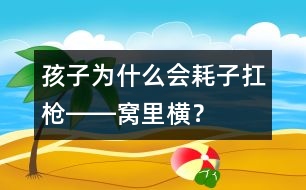 孩子为什么会耗子扛枪——窝里横？